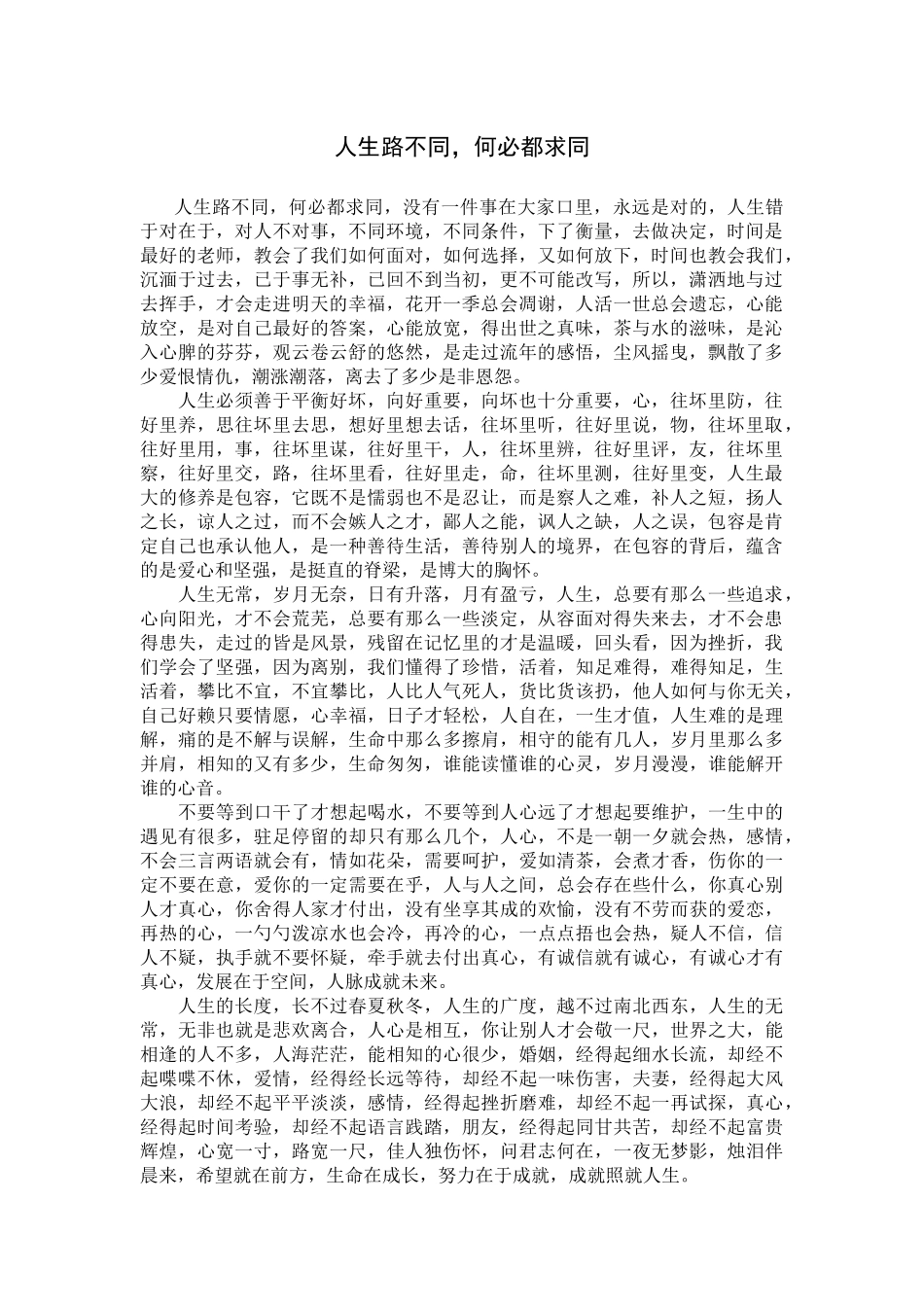 人生路不同，何必都求同

人生路不同，何必都求同，没有一件事在大家口里，永远是对的，人生错于对在于，对人不对事，不同环境，不同条件，下了衡量，去做决定，时间是最好的老师，教会了我们如何面对，如何选择，又如何放下，时间也教会我们，沉湎于过去，已于事无补，已回不到当初，更不可能改写，所以，潇洒地与过去挥手，才会走进明天的幸福，花开一季总会凋谢，人活一世总会遗忘，心能放空，是对自己最好的答案，心能放宽，得出世之真味，茶与水的滋味，是沁入心脾的芬芬，观云卷云舒的悠然，是走过流年的感悟，尘风摇曳，飘散了多少爱恨情仇，潮涨潮落，离去了多少是非恩怨。

人生必须善于平衡好坏，向好重要，向坏也十分重要，心，往坏里防，往好里养，思往坏里去思，想好里想去话，往坏里听，往好里说，物，往坏里取，往好里用，事，往坏里谋，往好里干，人，往坏里辨，往好里评，友，往坏里察，往好里交，路，往坏里看，往好里走，命，往坏里测，往好里变，人生最大的修养是包容，它既不是懦弱也不是忍让，而是察人之难，补人之短，扬人之长，谅人之过，而不会嫉人之才，鄙人之能，讽人之缺，人之误，包容是肯定自己也承认他人，是一种善待生活，善待别人的境界，在包容的背后，蕴含的是爱心和坚强，是挺直的脊梁，是博大的胸怀。

人生无常，岁月无奈，日有升落，月有盈亏，人生，总要有那么一些追求，心向阳光，才不会荒芜，总要有那么一些淡定，从容面对得失来去，才不会患得患失，走过的皆是风景，残留在记忆里的才是温暖，回头看，因为挫折，我们学会了坚强，因为离别，我们懂得了珍惜，活着，知足难得，难得知足，生活着，攀比不宜，不宜攀比，人比人气死人，货比货该扔，他人如何与你无关，自己好赖只要情愿，心幸福，日子才轻松，人自在，一生才值，人生难的是理解，痛的是不解与误解，生命中那么多擦肩，相守的能有几人，岁月里那么多并肩，相知的又有多少，生命匆匆，谁能读懂谁的心灵，岁月漫漫，谁能解开谁的心音。

不要等到口干了才想起喝水，不要等到人心远了才想起要维护，一生中的遇见有很多，驻足停留的却只有那么几个，人心，不是一朝一夕就会热，感情，不会三言两语就会有，情如花朵，需要呵护，爱如清茶，会煮才香，伤你的一定不要在意，爱你的一定需要在乎，人与人之间，总会存在些什么，你真心别人才真心，你舍得人家才付出，没有坐享其成的欢愉，没有不劳而获的爱恋，再热的心，一勺勺泼凉水也会冷，再冷的心，一点点捂也会热，疑人不信，信人不疑，执手就不要怀疑，牵手就去付出真心，有诚信就有诚心，有诚心才有真心，发展在于空间，人脉成就未来。

人生的长度，长不过春夏秋冬，人生的广度，越不过南北西东，人生的无常，无非也就是悲欢离合，人心是相互，你让别人才会敬一尺，世界之大，能相逢的人不多，人海茫茫，能相知的心很少，婚姻，经得起细水长流，却经不起喋喋不休，爱情，经得经长远等待，却经不起一味伤害，夫妻，经得起大风大浪，却经不起平平淡淡，感情，经得起挫折磨难，却经不起一再试探，真心，经得起时间考验，却经不起语言践踏，朋友，经得起同甘共苦，却经不起富贵辉煌，心宽一寸，路宽一尺，佳人独伤怀，问君志何在，一夜无梦影，烛泪伴晨来，希望就在前方，生命在成长，努力在于成就，成就照就人生。